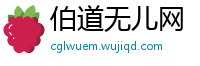 伯道无儿网
cglwuem.wujiqd.com